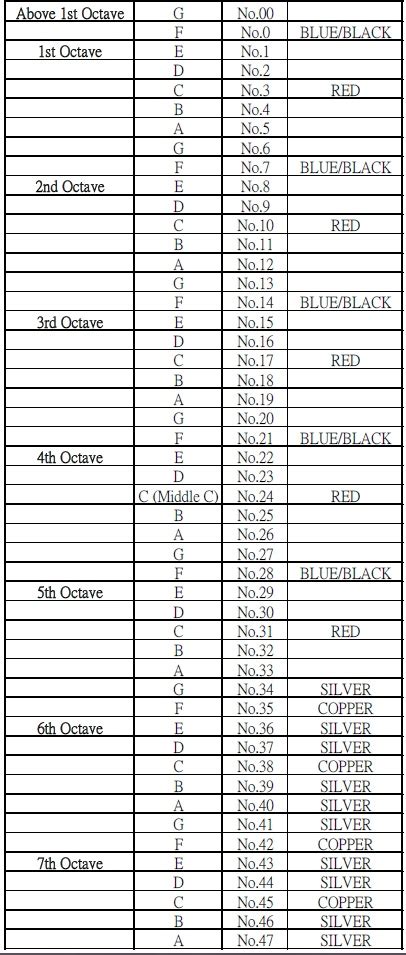 | | | | |
|---|---|---|---|
| Above 1st Octave | G | No.00 | |
| | F | No.0 | BLUE/BLACK |
| 1st Octave | E | No.1 | |
| | D | No.2 | |
| | C | No.3 | RED |
| | B | No.4 | |
| | A | No.5 | |
| | G | No.6 | |
| | F | No.7 | BLUE/BLACK |
| 2nd Octave | E | No.8 | |
| | D | No.9 | |
| | C | No.10 | RED |
| | B | No.11 | |
| | A | No.12 | |
| | G | No.13 | |
| | F | No.14 | BLUE/BLACK |
| 3rd Octave | E | No.15 | |
| | D | No.16 | |
| | C | No.17 | RED |
| | B | No.18 | |
| | A | No.19 | |
| | G | No.20 | |
| | F | No.21 | BLUE/BLACK |
| 4th Octave | E | No.22 | |
| | D | No.23 | |
| | C (Middle C) | No.24 | RED |
| | B | No.25 | |
| | A | No.26 | |
| | G | No.27 | |
| | F | No.28 | BLUE/BLACK |
| 5th Octave | E | No.29 | |
| | D | No.30 | |
| | C | No.31 | RED |
| | B | No.32 | |
| | A | No.33 | |
| | G | No.34 | SILVER |
| | F | No.35 | COPPER |
| 6th Octave | E | No.36 | SILVER |
| | D | No.37 | SILVER |
| | C | No.38 | COPPER |
| | B | No.39 | SILVER |
| | A | No.40 | SILVER |
| | G | No.41 | SILVER |
| | F | No.42 | COPPER |
| 7th Octave | E | No.43 | SILVER |
| | D | No.44 | SILVER |
| | C | No.45 | COPPER |
| | B | No.46 | SILVER |
| | A | No.47 | SILVER |